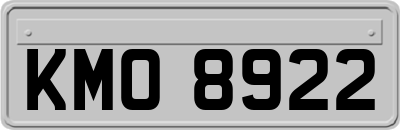 KMO 8922